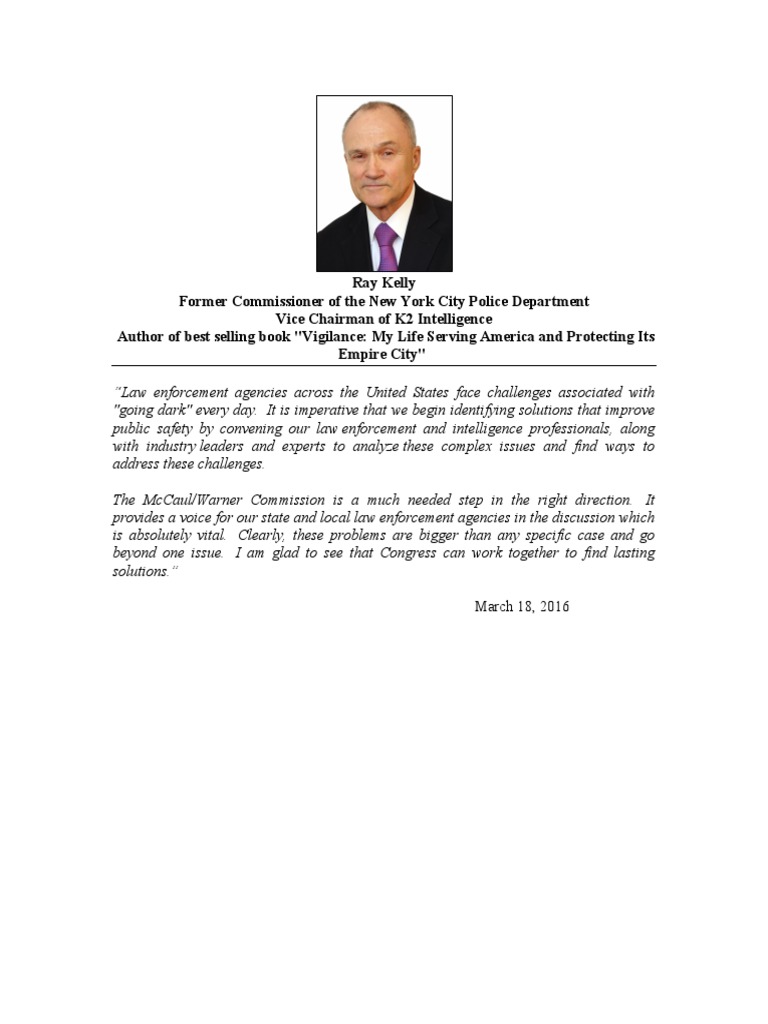 Ray Kelly
Former Commissioner of the New York City Police Department
Vice Chairman of K2 Intelligence
Author of best selling book "Vigilance: My Life Serving America and Protecting Its Empire City"

"Law enforcement agencies across the United States face challenges associated with "going dark" every day. It is imperative that we begin identifying solutions that improve public safety by convening our law enforcement and intelligence professionals, along with industry leaders and experts to analyze these complex issues and find ways to address these challenges.

The McCaul/Warner Commission is a much needed step in the right direction. It provides a voice for our state and local law enforcement agencies in the discussion which is absolutely vital. Clearly, these problems are bigger than any specific case and go beyond one issue. I am glad to see that Congress can work together to find lasting solutions."

March 18, 2016